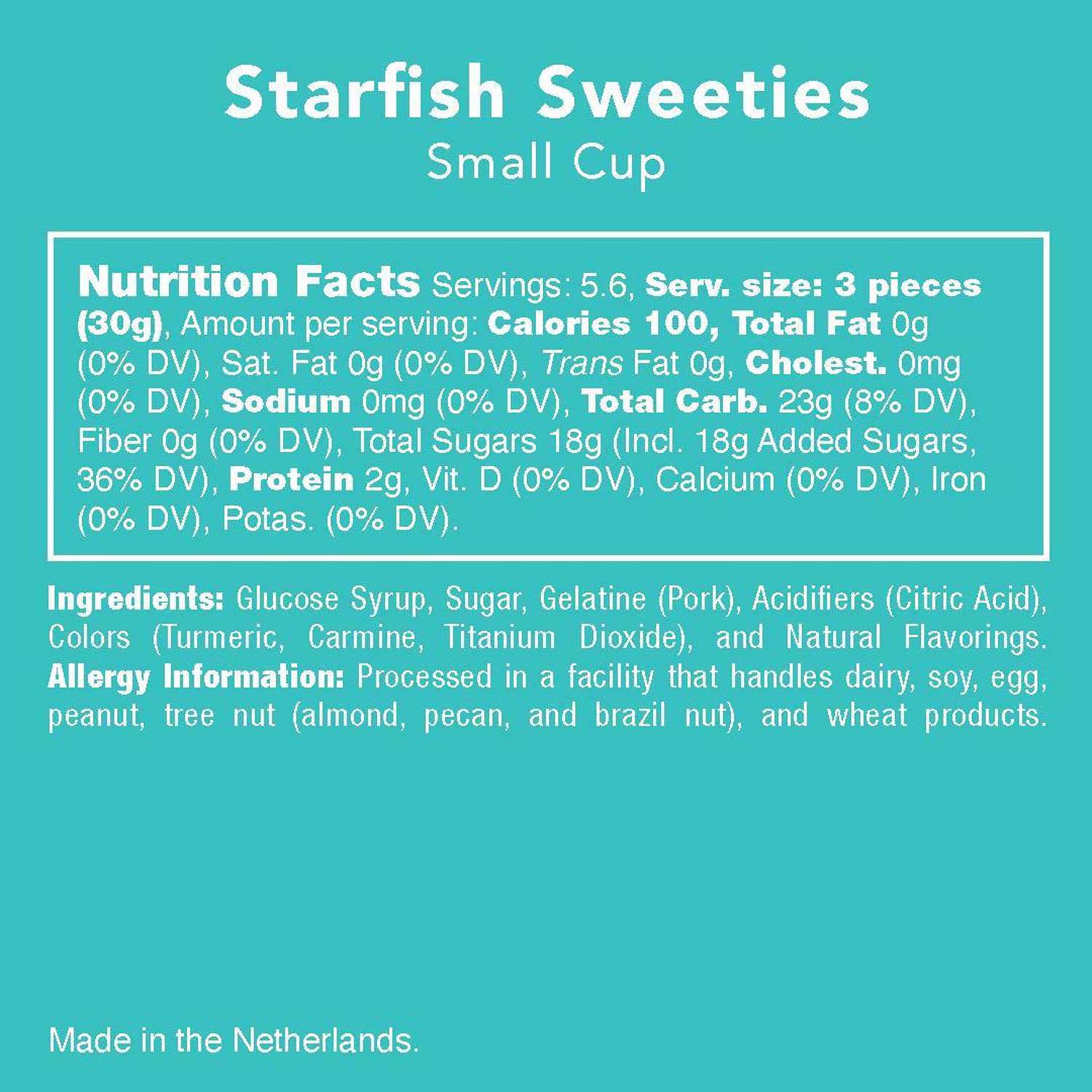 Starfish Sweeties
Small Cup

Nutrition Facts Servings: 5.6, Serv. size: 3 pieces (30g), Amount per serving: Calories 100, Total Fat 0g (0% DV), Sat. Fat 0g (0% DV), Trans Fat 0g, Cholest. 0mg (0% DV), Sodium 0mg (0% DV), Total Carb. 23g (8% DV), Fiber 0g (0% DV), Total Sugars 18g (Incl. 18g Added Sugars, 36% DV), Protein 2g, Vit. D (0% DV), Calcium (0% DV), Iron (0% DV), Potas. (0% DV).

Ingredients: Glucose Syrup, Sugar, Gelatine (Pork), Acidifiers (Citric Acid), Colors (Turmeric, Carmine, Titanium Dioxide), and Natural Flavorings. Allergy Information: Processed in a facility that handles dairy, soy, egg, peanut, tree nut (almond, pecan, and brazil nut), and wheat products.

Made in the Netherlands.